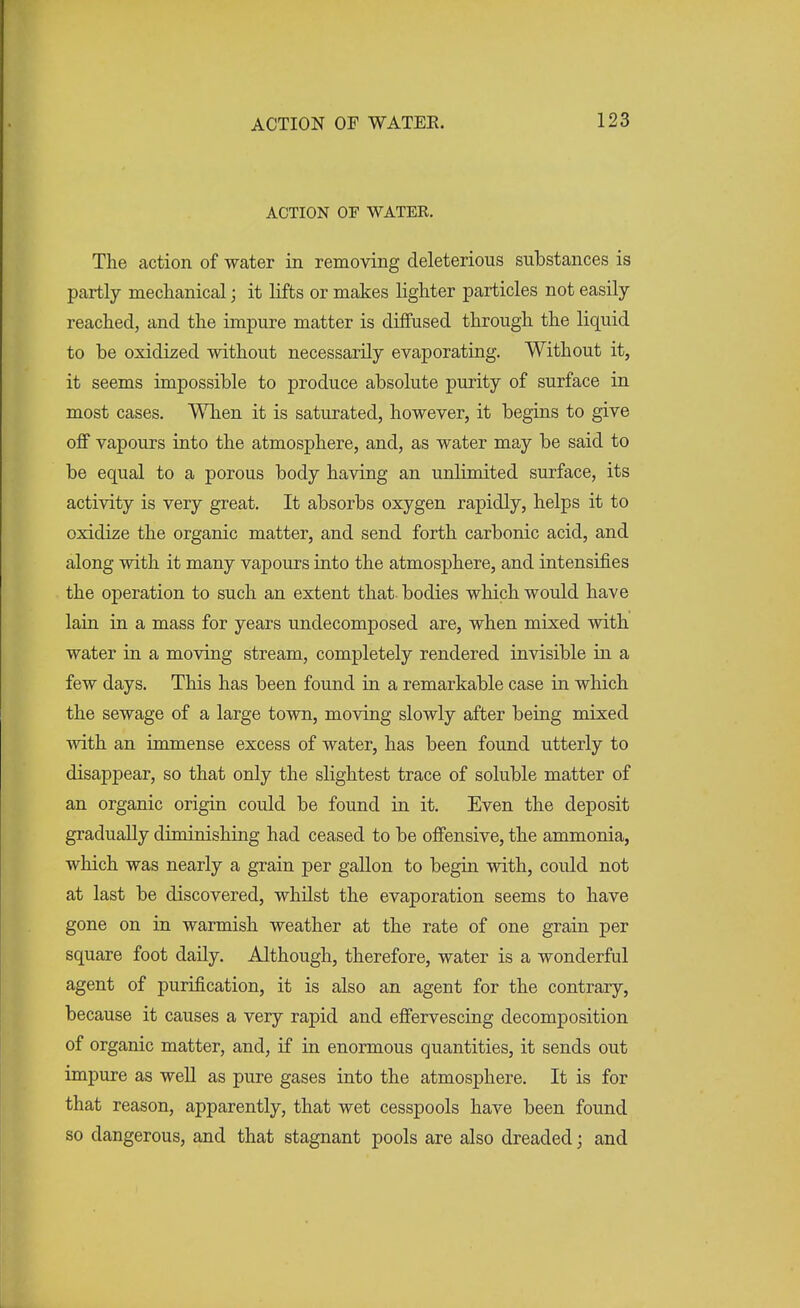 ACTION OF WATER. 123

ACTION OF WATER.

The action of water in removing deleterious substances is partly mechanical; it lifts or makes lighter particles not easily reached, and the impure matter is diffused through the liquid to be oxidized without necessarily evaporating. Without it, it seems impossible to produce absolute purity of surface in most cases. When it is saturated, however, it begins to give off vapours into the atmosphere, and, as water may be said to be equal to a porous body having an unlimited surface, its activity is very great. It absorbs oxygen rapidly, helps it to oxidize the organic matter, and send forth carbonic acid, and along with it many vapours into the atmosphere, and intensifies the operation to such an extent that bodies which would have lain in a mass for years undecomposed are, when mixed with water in a moving stream, completely rendered invisible in a few days. This has been found in a remarkable case in which the sewage of a large town, moving slowly after being mixed with an immense excess of water, has been found utterly to disappear, so that only the slightest trace of soluble matter of an organic origin could be found in it. Even the deposit gradually diminishing had ceased to be offensive, the ammonia, which was nearly a grain per gallon to begin with, could not at last be discovered, whilst the evaporation seems to have gone on in warmish weather at the rate of one grain per square foot daily. Although, therefore, water is a wonderful agent of purification, it is also an agent for the contrary, because it causes a very rapid and effervescing decomposition of organic matter, and, if in enormous quantities, it sends out impure as well as pure gases into the atmosphere. It is for that reason, apparently, that wet cesspools have been found so dangerous, and that stagnant pools are also dreaded; and